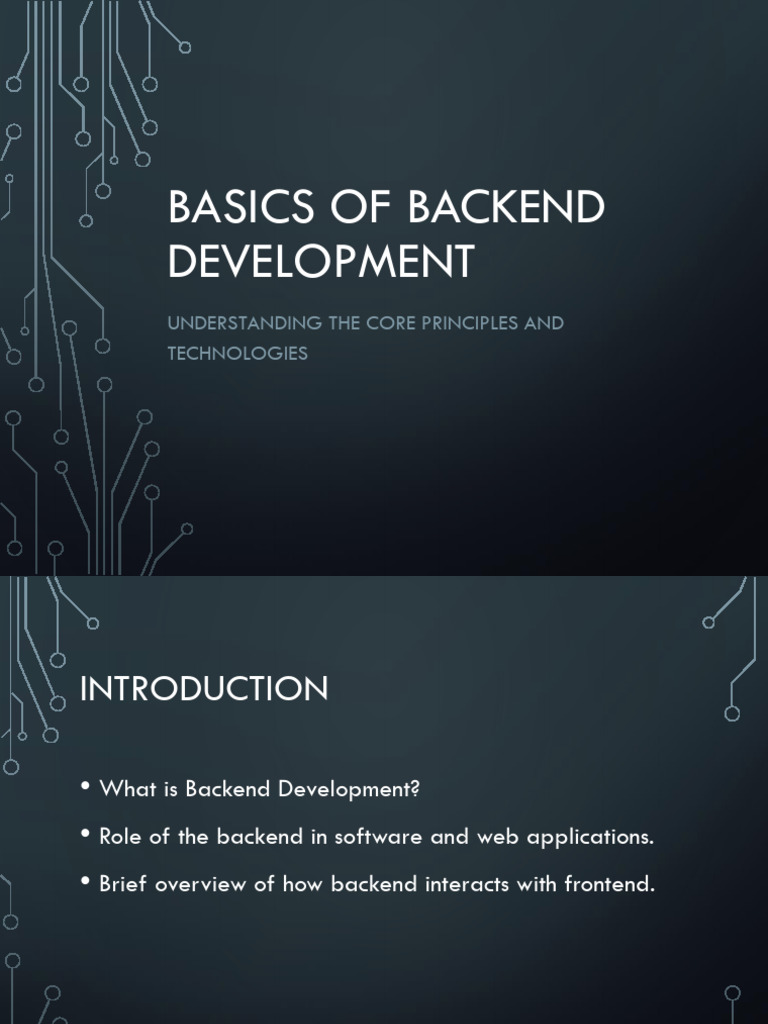 BASICS OF BACKEND DEVELOPMENT

UNDERSTANDING THE CORE PRINCIPLES AND TECHNOLOGIES

INTRODUCTION

• What is Backend Development?
• Role of the backend in software and web applications.
• Brief overview of how backend interacts with frontend.